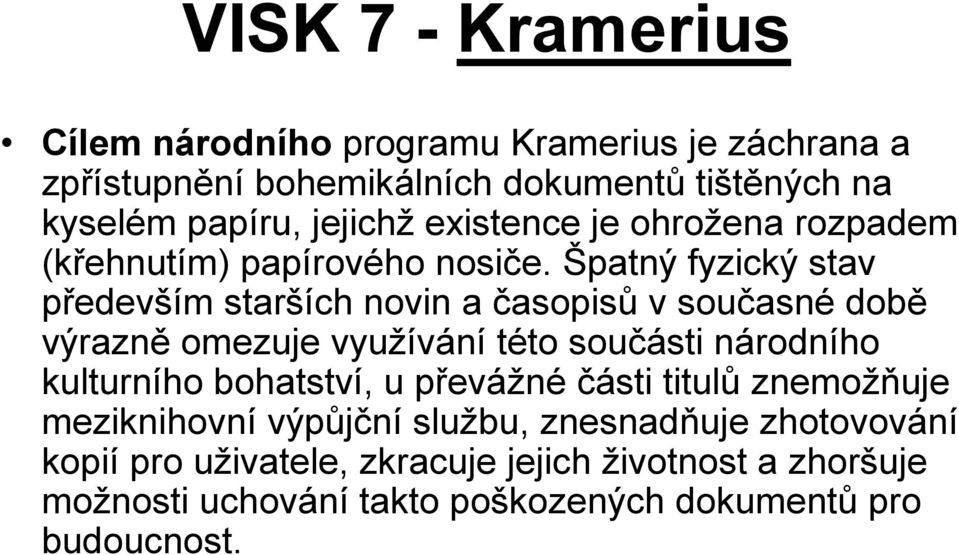 VISK 7 - Kramerius

• Cílem národního programu Kramerius je záchrana a zpřístupnění bohemikálních dokumentů tištěných na kyselém papíru, jejichž existence je ohrožena rozpadem (křehnutím) papírového nosiče. Špatný fyzický stav především starších novin a časopisů v současné době výrazně omezuje využívání této součásti národního kulturního bohatství, u převážné části titulů znemožňuje meziknihovní výpůjční službu, znesnadňuje zhotovování kopií pro uživatele, zkracuje jejich životnost a zhoršuje možnosti uchování takto poškozených dokumentů pro budoucnost.